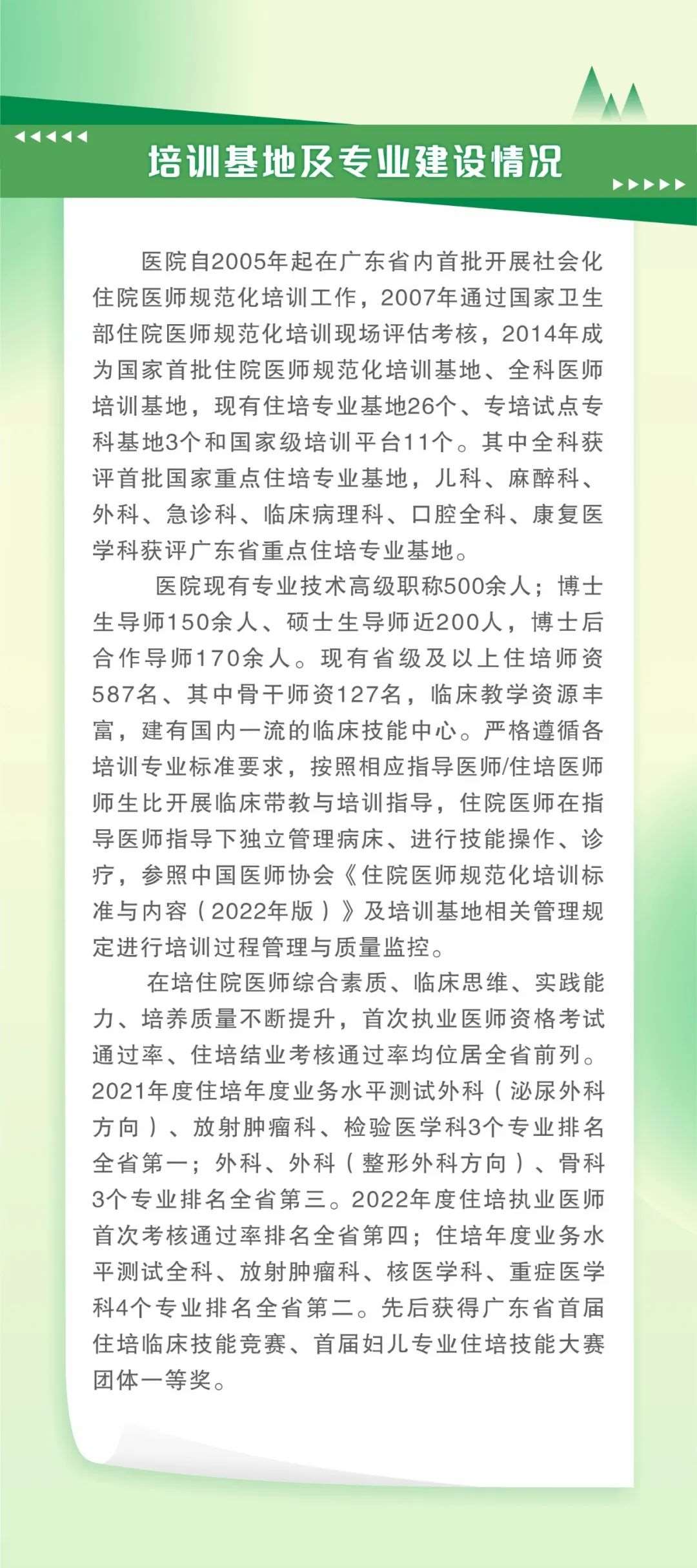 培训基地及专业建设情况

医院自2005年起在广东省内首批开展社会化住院医师规范化培训工作，2007年通过国家卫生部住院医师规范化培训现场评估考核，2014年成为国家首批住院医师规范化培训基地、全科医师培训基地，现有住培专业基地26个、专培试点专科基地3个和国家级培训平台11个。其中全科获评首批国家重点住培专业基地，儿科、麻醉科、外科、急诊科、临床病理科、口腔全科、康复医学科获评广东省重点住培专业基地。

医院现有专业技术高级职称500余人；博士生导师150余人、硕士生导师近200人，博士后合作导师170余人。现有省级及以上住培师资587名、其中骨干师资127名，临床教学资源丰富，建有国内一流的临床技能中心。严格遵循各培训专业标准要求，按照相应指导医师/住培医师师生比开展临床带教与培训指导，住院医师在指导医师指导下独立管理病床、进行技能操作、诊疗，参照中国医师协会《住院医师规范化培训标准与内容（2022年版）》及培训基地相关管理规定进行培训过程管理与质量监控。

在培住院医师综合素质、临床思维、实践能力、培养质量不断提升，首次执业医师资格考试通过率、住培结业考核通过率均位居全省前列。2021年度住培年度业务水平测试外科（泌尿外科方向）、放射肿瘤科、检验医学科3个专业排名全省第一；外科、外科（整形外科方向）、骨科3个专业排名全省第三。2022年度住培执业医师首次考核通过率排名全省第四；住培年度业务水平测试全科、放射肿瘤科、核医学科、重症医学科4个专业排名全省第二。先后获得广东省首届住培临床技能竞赛、首届妇儿专业住培技能大赛团体一等奖。